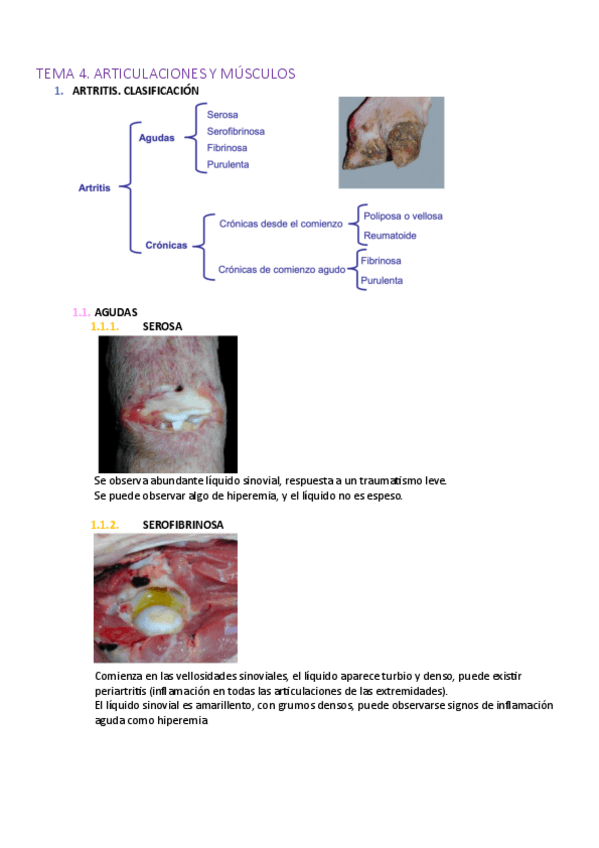 TEMA 4. ARTICULACIONES Y MÚSCULOS

1. ARTRITIS. CLASIFICACIÓN

Artritis
Agudas
Serosa
Serofibrinosa
Fibrinosa
Purulenta
Crónicas
Crónicas desde el comienzo
Poliposa o vellosa
Reumatoide
Crónicas de comienzo agudo
Fibrinosa
Purulenta

1.1. AGUDAS

1.1.1. SEROSA

Se observa abundante líquido sinovial, respuesta a un traumatismo leve.
Se puede observar algo de hiperemia, y el líquido no es espeso.

1.1.2. SEROFIBRINOSA

Comienza en las vellosidades sinoviales, el líquido aparece turbio y denso, puede existir periartritis (inflamación en todas las articulaciones de las extremidades).
El líquido sinovial es amarillento, con grumos densos, puede observarse signos de inflamación aguda como hiperemia